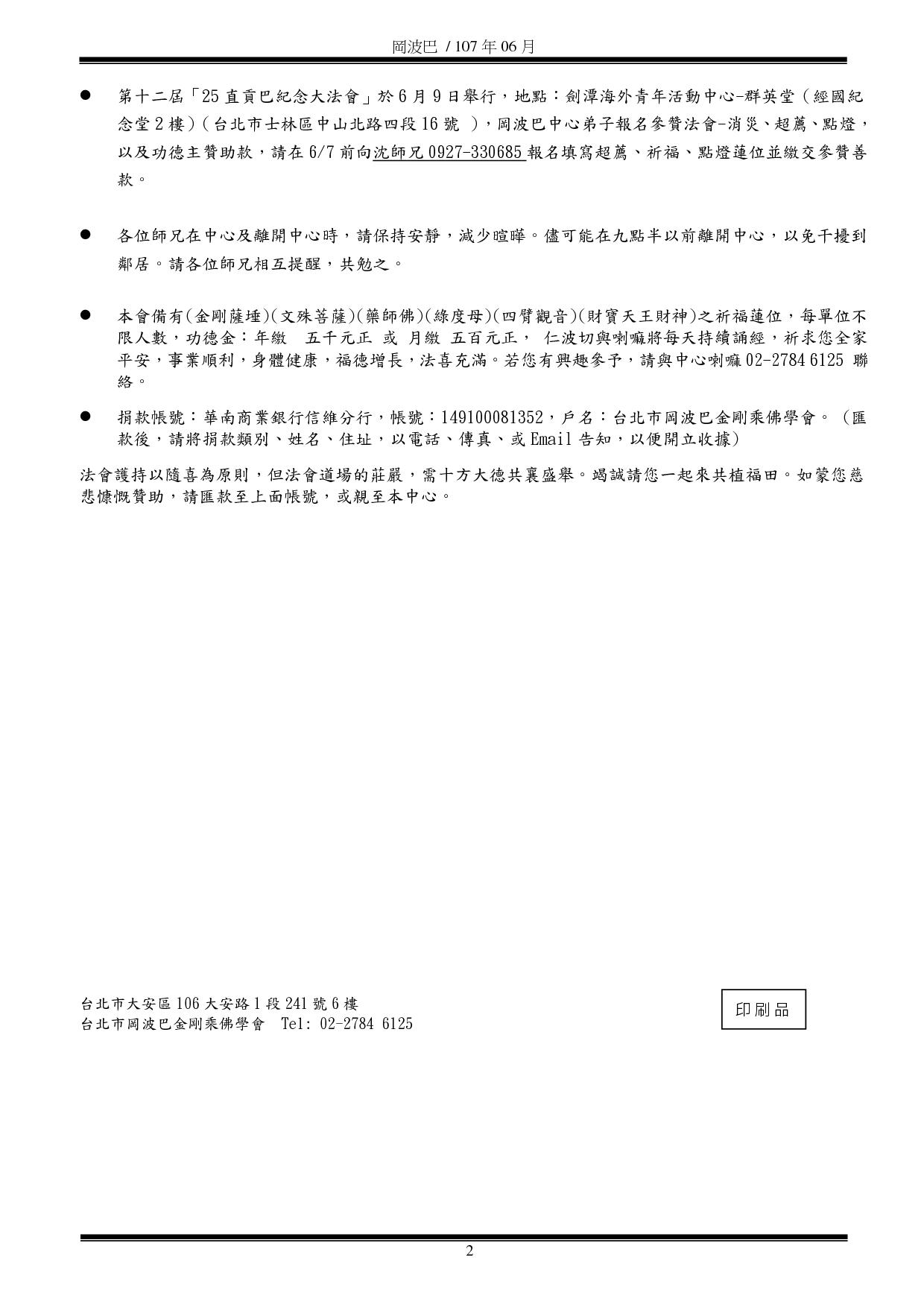 岡波巴 / 107 年 06 月

● 第十二屆「25 直貢巴紀念大法會」於 6 月 9 日舉行，地點：劍潭海外青年活動中心-群英堂（經國紀念堂 2 樓）（台北市士林區中山北路四段 16 號 ），岡波巴中心弟子報名參贊法會-消災、超薦、點燈，以及功德主贊助款，請在 6/7 前向沈師兄 0927-330685 報名填寫超薦、祈福、點燈蓮位並繳交參贊善款。

● 各位師兄在中心及離開中心時，請保持安靜，減少喧嘩。儘可能在九點半以前離開中心，以免干擾到鄰居。請各位師兄相互提醒，共勉之。

● 本會備有(金剛薩埵)(文殊菩薩)(藥師佛)(綠度母)(四臂觀音)(財寶天王財神)之祈福蓮位，每單位不限人數，功德金：年繳 五千元正 或 月繳 五百元正， 仁波切與喇嘛將每天持續誦經，祈求您全家平安，事業順利，身體健康，福德增長，法喜充滿。若您有興趣參予，請與中心喇嘛 02-2784 6125 聯絡。

● 捐款帳號：華南商業銀行信維分行，帳號：149100081352，戶名：台北市岡波巴金剛乘佛學會。（匯款後，請將捐款類別、姓名、住址，以電話、傳真、或 Email 告知，以便開立收據)

法會護持以隨喜為原則，但法會道場的莊嚴，需十方大德共襄盛舉。竭誠請您一起來共植福田。如蒙您慈悲慷慨贊助，請匯款至上面帳號，或親至本中心。

台北市大安區 106 大安路 1 段 241 號 6 樓
台北市岡波巴金剛乘佛學會 Tel: 02-2784 6125

印刷品

2